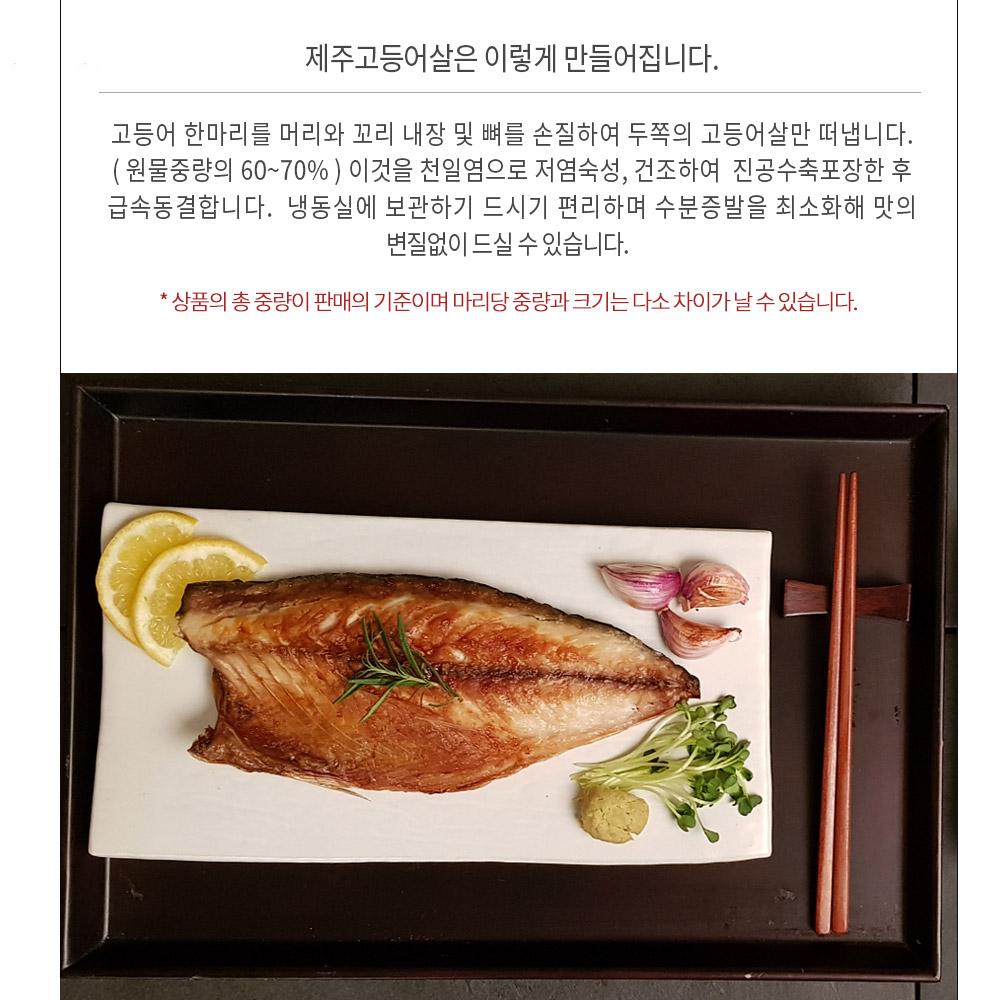 제주고등어살은 이렇게 만들어집니다.

고등어 한마리를 머리와 꼬리 내장 및 뼈를 손질하여 두쪽의 고등어살만 떠냅니다. ( 원물중량의 60~70% ) 이것을 천일염으로 저염숙성, 건조하여 진공수축포장한 후 급속동결합니다. 냉동실에 보관하기 드시기 편리하며 수분증발을 최소화해 맛의 변질없이 드실 수 있습니다.

* 상품의 총 중량이 판매의 기준이며 마리당 중량과 크기는 다소 차이가 날 수 있습니다.